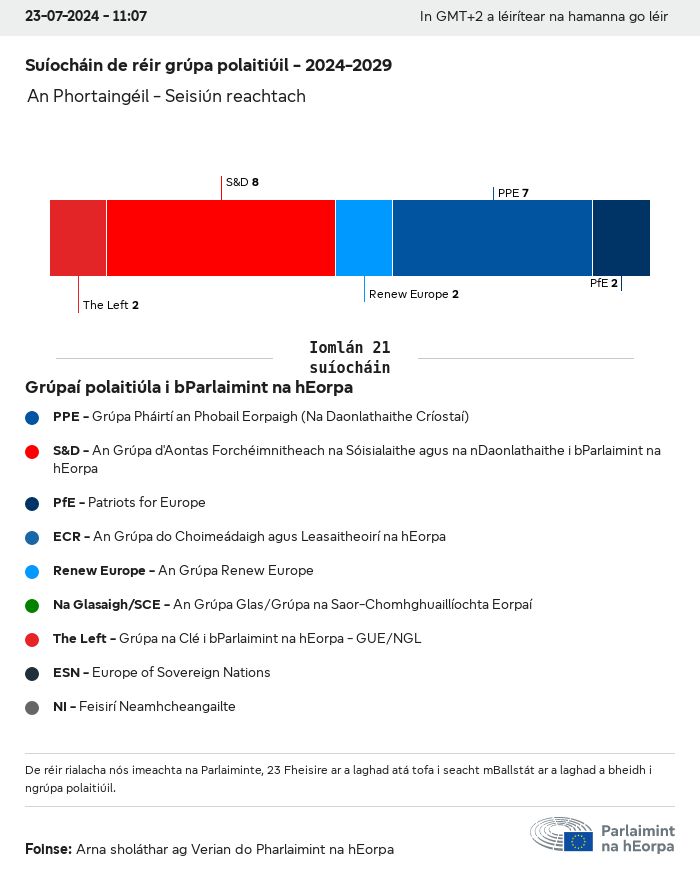 23-07-2024 - 11:07

In GMT+2 a léirítear na hamanna go léir

Suíocháin de réir grúpa polaitiúil - 2024-2029

An Phortaingéil - Seisiún reachtach

S&D 8

PPE 7

The Left 2

Renew Europe 2

PfE 2

Iomlán 21 suíocháin

Grúpaí polaitiúla i bParlaimint na hEorpa

PPE - Grúpa Pháirtí an Phobail Eorpaigh (Na Daonlathaithe Críostaí)

S&D - An Grúpa d'Aontas Forchéimnitheach na Sóisialaithe agus na nDaonlathaithe i bParlaimint na hEorpa

PfE - Patriots for Europe

ECR - An Grúpa do Choimeádaigh agus Leasaitheoirí na hEorpa

Renew Europe - An Grúpa Renew Europe

Na Glasaigh/SCE - An Grúpa Glas/Grúpa na Saor-Chomhghuaillíochta Eorpaí

The Left - Grúpa na Clé i bParlaimint na hEorpa - GUE/NGL

ESN - Europe of Sovereign Nations

NI - Feisirí Neamhcheangailte

De réir rialacha nós imeachta na Parlaiminte, 23 Fheisire ar a laghad atá tofa i seacht mBallstát ar a laghad a bheidh i ngrúpa polaitiúil.

Foinse: Arna sholáthar ag Verian do Pharlaimint na hEorpa

Parlaimint na hEorpa